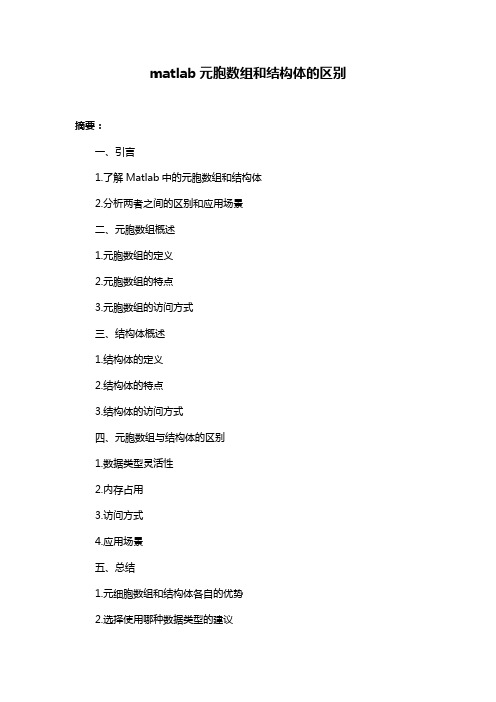 matlab 元胞数组和结构体的区别

摘要：

一、引言

1.了解 Matlab 中的元胞数组和结构体

2.分析两者之间的区别和应用场景

二、元胞数组概述

1.元胞数组的定义

2.元胞数组的特点

3.元胞数组的访问方式

三、结构体概述

1.结构体的定义

2.结构体的特点

3.结构体的访问方式

四、元胞数组与结构体的区别

1.数据类型灵活性

2.内存占用

3.访问方式

4.应用场景

五、总结

1.元细胞数组和结构体各自的优势

2.选择使用哪种数据类型的建议